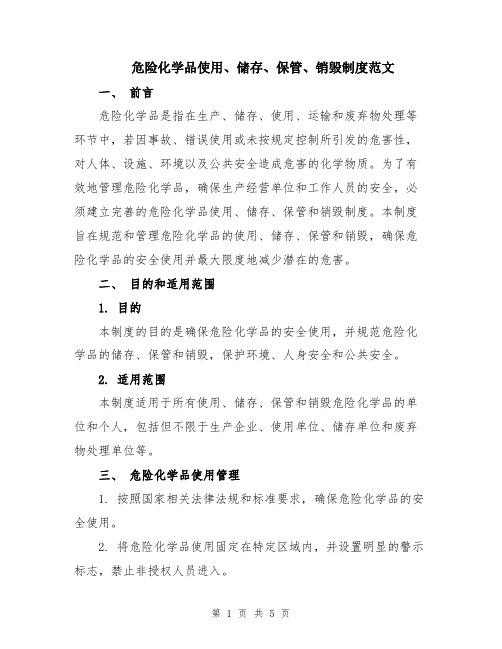 危险化学品使用、储存、保管、销毁制度范文

一、 前言

危险化学品是指在生产、储存、使用、运输和废弃物处理等环节中，若因事故、错误使用或未按规定控制所引发的危害性，对人体、设施、环境以及公共安全造成危害的化学物质。为了有效地管理危险化学品，确保生产经营单位和工作人员的安全，必须建立完善的危险化学品使用、储存、保管和销毁制度。本制度旨在规范和管理危险化学品的使用、储存、保管和销毁，确保危险化学品的安全使用并最大限度地减少潜在的危害。

二、 目的和适用范围

1. 目的

本制度的目的是确保危险化学品的安全使用，并规范危险化学品的储存、保管和销毁，保护环境、人身安全和公共安全。

2. 适用范围

本制度适用于所有使用、储存、保管和销毁危险化学品的单位和个人，包括但不限于生产企业、使用单位、储存单位和废弃物处理单位等。

三、 危险化学品使用管理

1. 按照国家相关法律法规和标准要求，确保危险化学品的安全使用。

2. 将危险化学品使用固定在特定区域内，并设置明显的警示标志，禁止非授权人员进入。

第 1 页 共 5 页